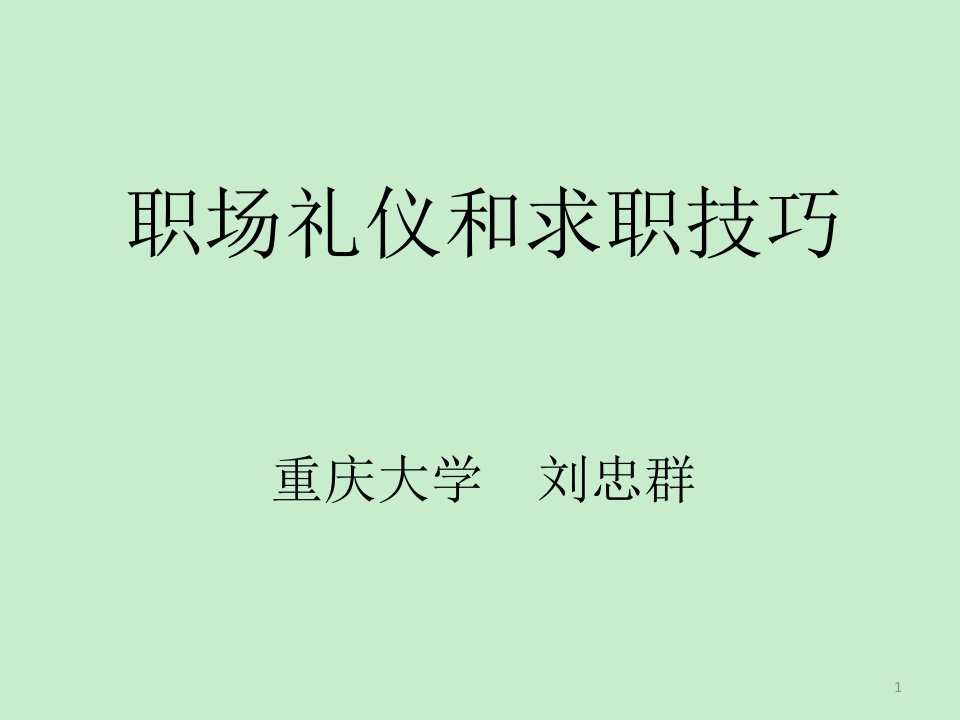 职场礼仪和求职技巧

重庆大学　刘忠群

1